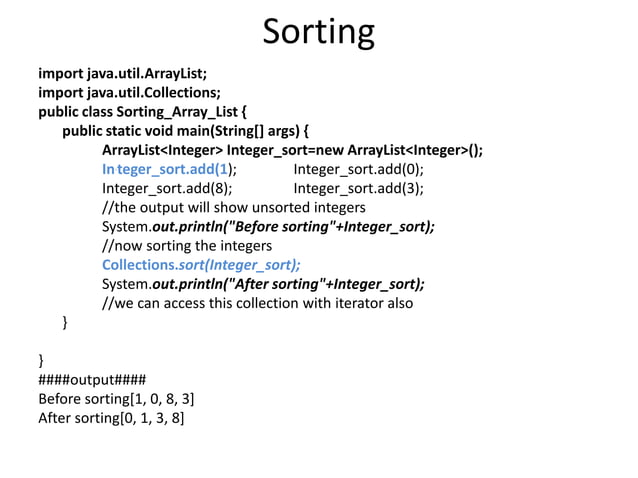 Sorting

import java.util.ArrayList;
import java.util.Collections;
public class Sorting_Array_List {
public static void main(String[] args) {
ArrayList<Integer> Integer_sort=new ArrayList<Integer>();
Integer_sort.add(1); Integer_sort.add(0);
Integer_sort.add(8); Integer_sort.add(3);
//the output will show unsorted integers
System.out.println("Before sorting"+Integer_sort);
//now sorting the integers
Collections.sort(Integer_sort);
System.out.println("After sorting"+Integer_sort);
//we can access this collection with iterator also
}

}
####output####
Before sorting[1, 0, 8, 3]
After sorting[0, 1, 3, 8]